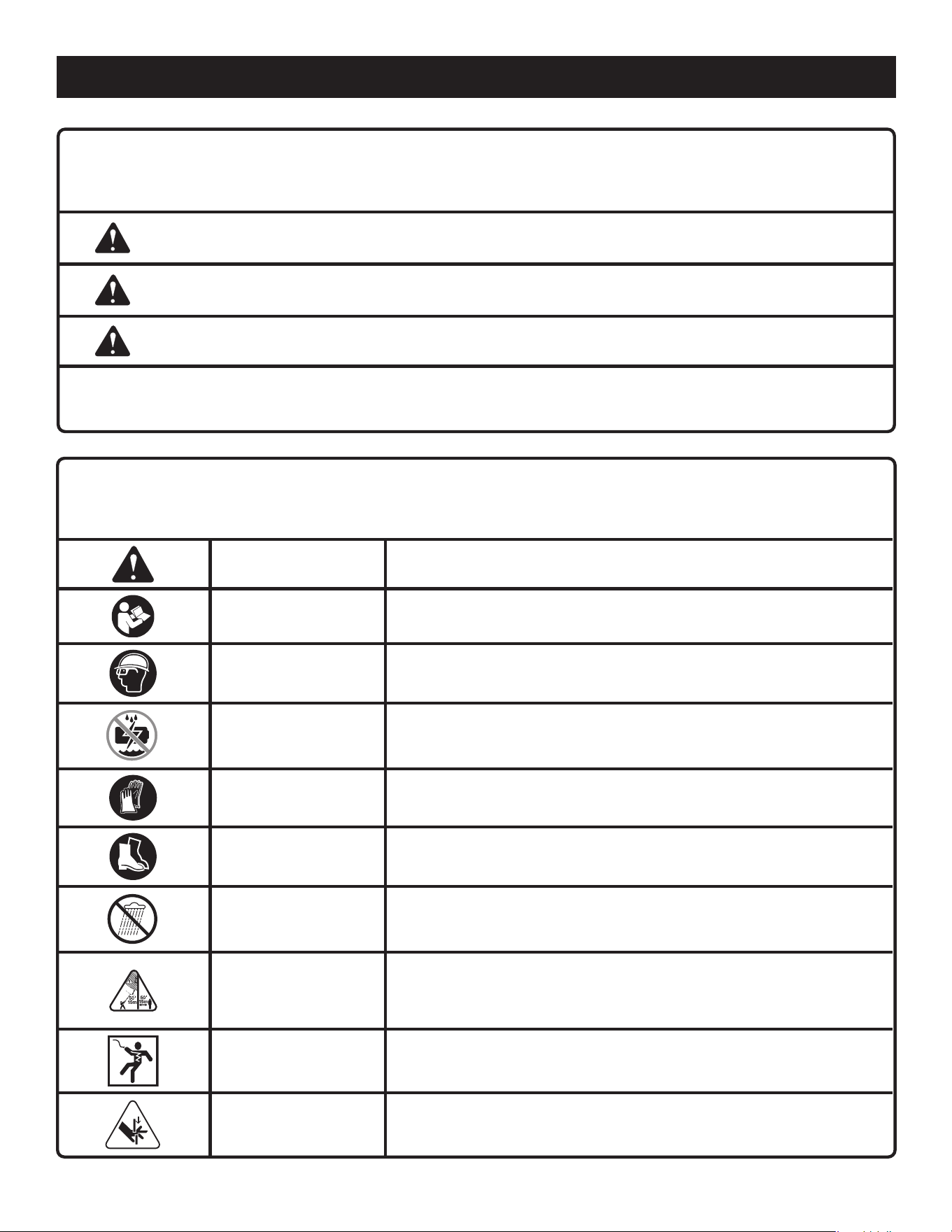 50'
15m
50'
15m